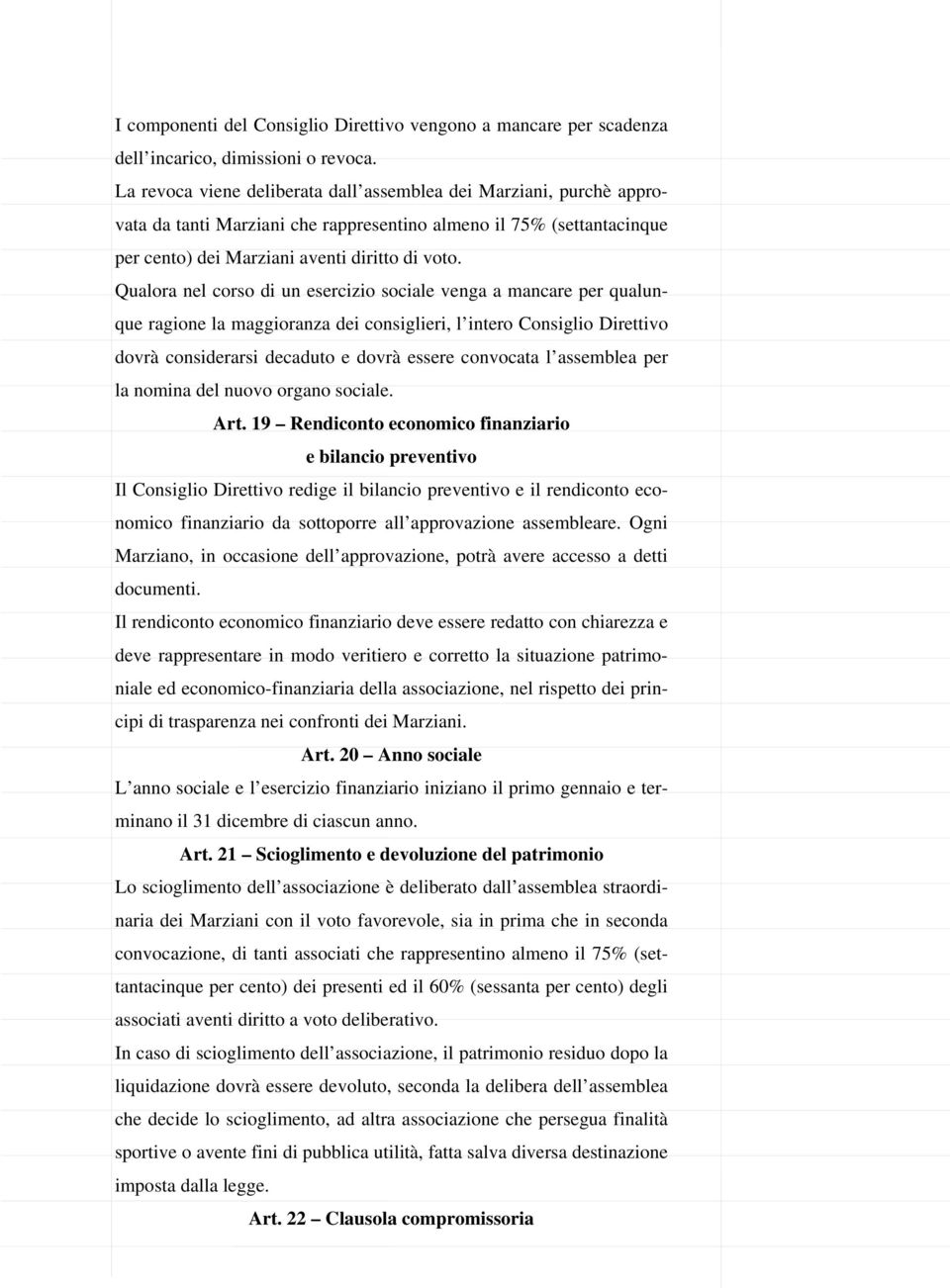 I componenti del Consiglio Direttivo vengono a mancare per scadenza dell'incarico, dimissioni o revoca.
La revoca viene deliberata dall'assemblea dei Marziani, purchè approvata da tanti Marziani che rappresentino almeno il 75% (settantacinque per cento) dei Marziani aventi diritto di voto.
Qualora nel corso di un esercizio sociale venga a mancare per qualunque ragione la maggioranza dei consiglieri, l'intero Consiglio Direttivo dovrà considerarsi decaduto e dovrà essere convocata l'assemblea per la nomina del nuovo organo sociale.

Art. 19 – Rendiconto economico finanziario
e bilancio preventivo

Il Consiglio Direttivo redige il bilancio preventivo e il rendiconto economico finanziario da sottoporre all'approvazione assembleare. Ogni Marziano, in occasione dell'approvazione, potrà avere accesso a detti documenti.
Il rendiconto economico finanziario deve essere redatto con chiarezza e deve rappresentare in modo veritiero e corretto la situazione patrimoniale ed economico-finanziaria della associazione, nel rispetto dei principi di trasparenza nei confronti dei Marziani.

Art. 20 – Anno sociale

L'anno sociale e l'esercizio finanziario iniziano il primo gennaio e terminano il 31 dicembre di ciascun anno.

Art. 21 – Scioglimento e devoluzione del patrimonio

Lo scioglimento dell'associazione è deliberato dall'assemblea straordinaria dei Marziani con il voto favorevole, sia in prima che in seconda convocazione, di tanti associati che rappresentino almeno il 75% (settantacinque per cento) dei presenti ed il 60% (sessanta per cento) degli associati aventi diritto a voto deliberativo.
In caso di scioglimento dell'associazione, il patrimonio residuo dopo la liquidazione dovrà essere devoluto, seconda la delibera dell'assemblea che decide lo scioglimento, ad altra associazione che persegua finalità sportive o avente fini di pubblica utilità, fatta salva diversa destinazione imposta dalla legge.

Art. 22 – Clausola compromissoria